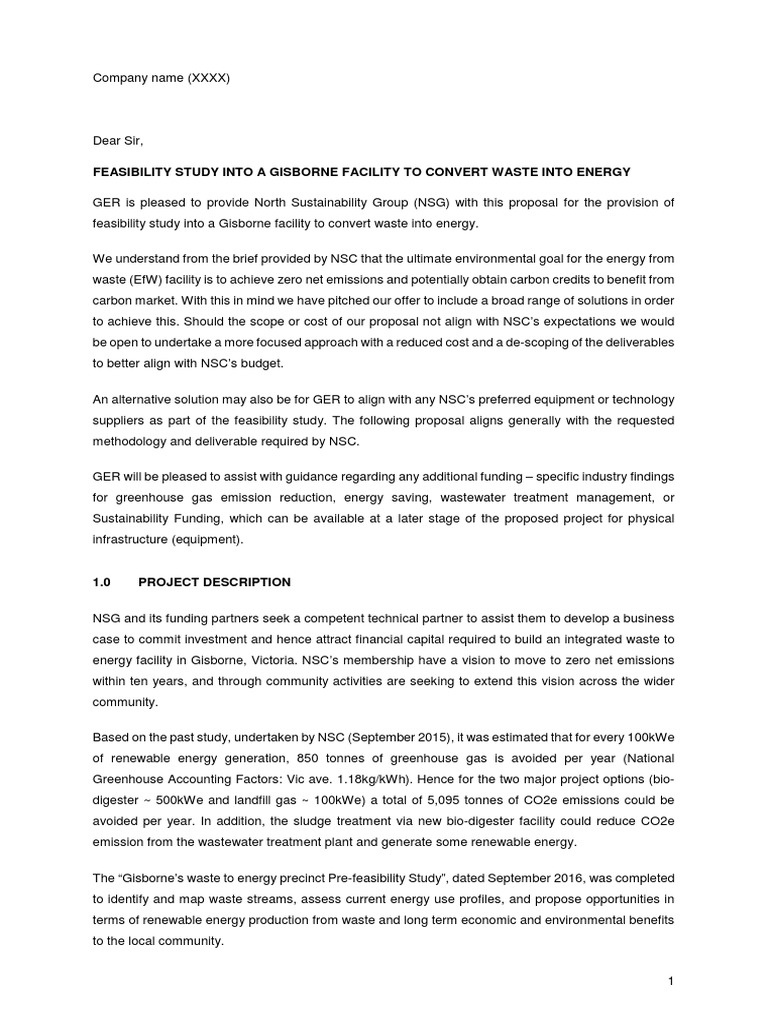 Company name (XXXX)

Dear Sir,

FEASIBILITY STUDY INTO A GISBORNE FACILITY TO CONVERT WASTE INTO ENERGY

GER is pleased to provide North Sustainability Group (NSG) with this proposal for the provision of feasibility study into a Gisborne facility to convert waste into energy.

We understand from the brief provided by NSC that the ultimate environmental goal for the energy from waste (EfW) facility is to achieve zero net emissions and potentially obtain carbon credits to benefit from carbon market. With this in mind we have pitched our offer to include a broad range of solutions in order to achieve this. Should the scope or cost of our proposal not align with NSC's expectations we would be open to undertake a more focused approach with a reduced cost and a de-scoping of the deliverables to better align with NSC's budget.

An alternative solution may also be for GER to align with any NSC's preferred equipment or technology suppliers as part of the feasibility study. The following proposal aligns generally with the requested methodology and deliverable required by NSC.

GER will be pleased to assist with guidance regarding any additional funding – specific industry findings for greenhouse gas emission reduction, energy saving, wastewater treatment management, or Sustainability Funding, which can be available at a later stage of the proposed project for physical infrastructure (equipment).

1.0 PROJECT DESCRIPTION

NSG and its funding partners seek a competent technical partner to assist them to develop a business case to commit investment and hence attract financial capital required to build an integrated waste to energy facility in Gisborne, Victoria. NSC's membership have a vision to move to zero net emissions within ten years, and through community activities are seeking to extend this vision across the wider community.

Based on the past study, undertaken by NSC (September 2015), it was estimated that for every 100kWe of renewable energy generation, 850 tonnes of greenhouse gas is avoided per year (National Greenhouse Accounting Factors: Vic ave. 1.18kg/kWh). Hence for the two major project options (bio-digester ~ 500kWe and landfill gas ~ 100kWe) a total of 5,095 tonnes of CO2e emissions could be avoided per year. In addition, the sludge treatment via new bio-digester facility could reduce CO2e emission from the wastewater treatment plant and generate some renewable energy.

The "Gisborne's waste to energy precinct Pre-feasibility Study", dated September 2016, was completed to identify and map waste streams, assess current energy use profiles, and propose opportunities in terms of renewable energy production from waste and long term economic and environmental benefits to the local community.

1